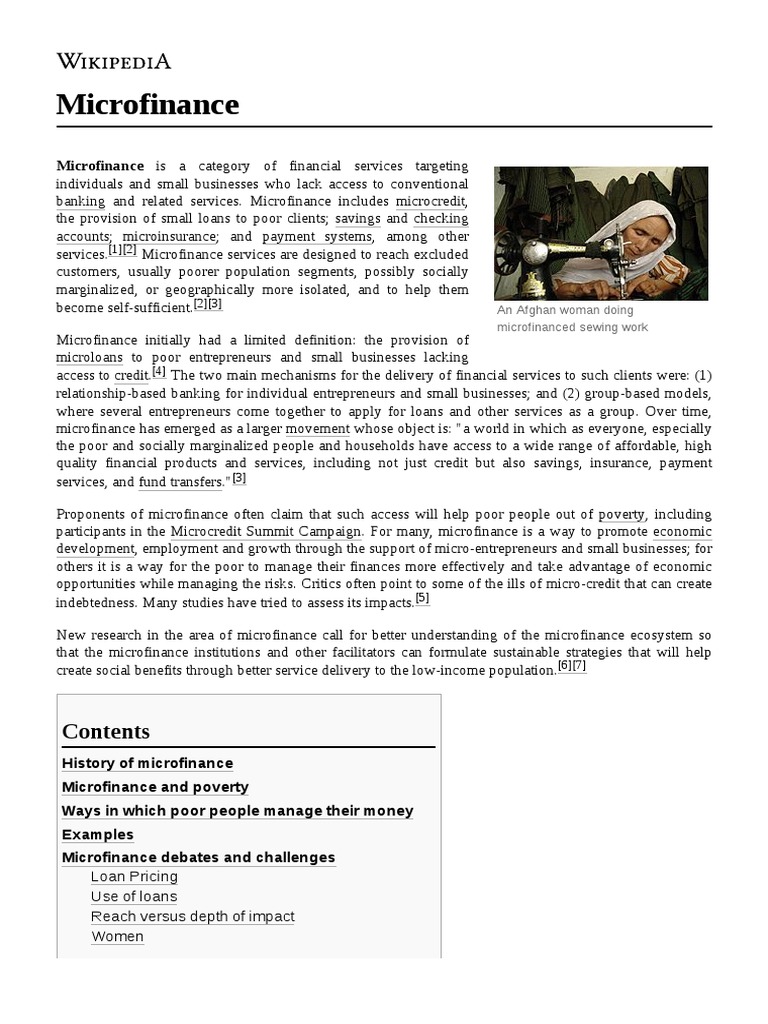 WIKIPEDIA

Microfinance

Microfinance is a category of financial services targeting individuals and small businesses who lack access to conventional banking and related services. Microfinance includes microcredit, the provision of small loans to poor clients; savings and checking accounts; microinsurance; and payment systems, among other services.[1][2] Microfinance services are designed to reach excluded customers, usually poorer population segments, possibly socially marginalized, or geographically more isolated, and to help them become self-sufficient.[2][3]

An Afghan woman doing microfinanced sewing work

Microfinance initially had a limited definition: the provision of microloans to poor entrepreneurs and small businesses lacking access to credit.[4] The two main mechanisms for the delivery of financial services to such clients were: (1) relationship-based banking for individual entrepreneurs and small businesses; and (2) group-based models, where several entrepreneurs come together to apply for loans and other services as a group. Over time, microfinance has emerged as a larger movement whose object is: "a world in which as everyone, especially the poor and socially marginalized people and households have access to a wide range of affordable, high quality financial products and services, including not just credit but also savings, insurance, payment services, and fund transfers."[3]

Proponents of microfinance often claim that such access will help poor people out of poverty, including participants in the Microcredit Summit Campaign. For many, microfinance is a way to promote economic development, employment and growth through the support of micro-entrepreneurs and small businesses; for others it is a way for the poor to manage their finances more effectively and take advantage of economic opportunities while managing the risks. Critics often point to some of the ills of micro-credit that can create indebtedness. Many studies have tried to assess its impacts.[5]

New research in the area of microfinance call for better understanding of the microfinance ecosystem so that the microfinance institutions and other facilitators can formulate sustainable strategies that will help create social benefits through better service delivery to the low-income population.[6][7]

Contents

History of microfinance
Microfinance and poverty
Ways in which poor people manage their money
Examples
Microfinance debates and challenges
Loan Pricing
Use of loans
Reach versus depth of impact
Women